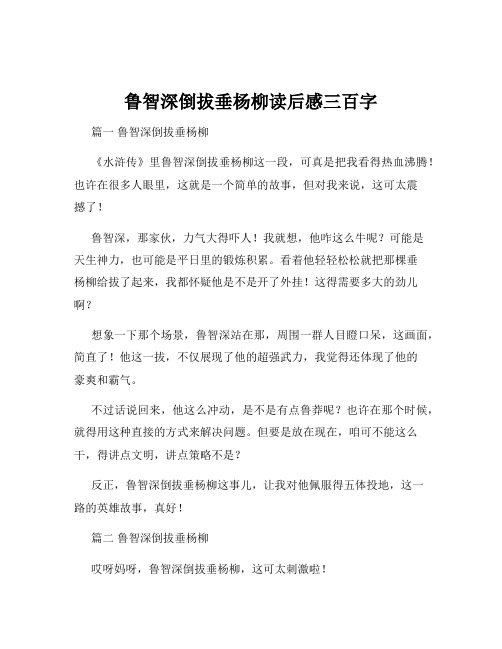 鲁智深倒拔垂杨柳读后感三百字

篇一 鲁智深倒拔垂杨柳

《水浒传》里鲁智深倒拔垂杨柳这一段，可真是把我看得热血沸腾！也许在很多人眼里，这就是一个简单的故事，但对我来说，这可太震撼了！

鲁智深，那家伙，力气大得吓人！我就想，他咋这么牛呢？可能是天生神力，也可能是平日里的锻炼积累。看着他轻轻松松就把那棵垂杨柳给拔了起来，我都怀疑他是不是开了外挂！这得需要多大的劲儿啊？

想象一下那个场景，鲁智深站在那，周围一群人目瞪口呆，这画面，简直了！他这一拔，不仅展现了他的超强武力，我觉得还体现了他的豪爽和霸气。

不过话说回来，他这么冲动，是不是有点鲁莽呢？也许在那个时候，就得用这种直接的方式来解决问题。但要是放在现在，咱可不能这么干，得讲点文明，讲点策略不是？

反正，鲁智深倒拔垂杨柳这事儿，让我对他佩服得五体投地，这一路的英雄故事，真好！

篇二 鲁智深倒拔垂杨柳

哎呀妈呀，鲁智深倒拔垂杨柳，这可太刺激啦！